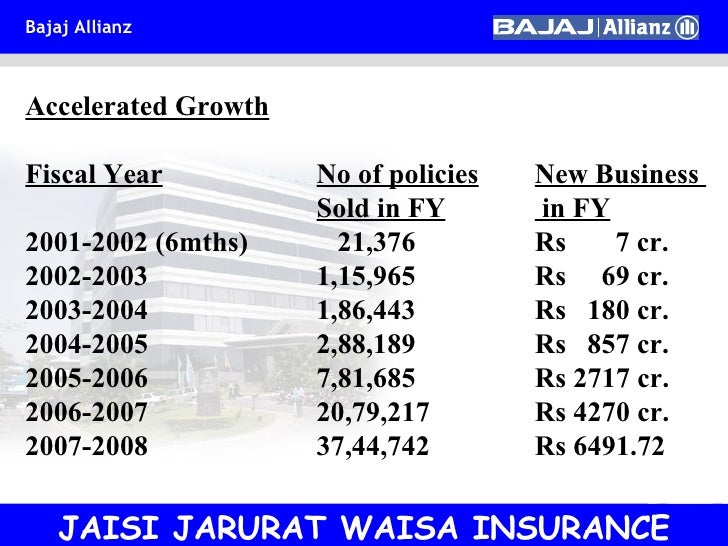 Bajaj Allianz

BAJAJ | Allianz

Accelerated Growth

| Fiscal Year | No of policies Sold in FY | New Business in FY |
|---|---|---|
| 2001-2002 (6mths) | 21,376 | Rs 7 cr. |
| 2002-2003 | 1,15,965 | Rs 69 cr. |
| 2003-2004 | 1,86,443 | Rs 180 cr. |
| 2004-2005 | 2,88,189 | Rs 857 cr. |
| 2005-2006 | 7,81,685 | Rs 2717 cr. |
| 2006-2007 | 20,79,217 | Rs 4270 cr. |
| 2007-2008 | 37,44,742 | Rs 6491.72 |

JAISI JARURAT WAISA INSURANCE